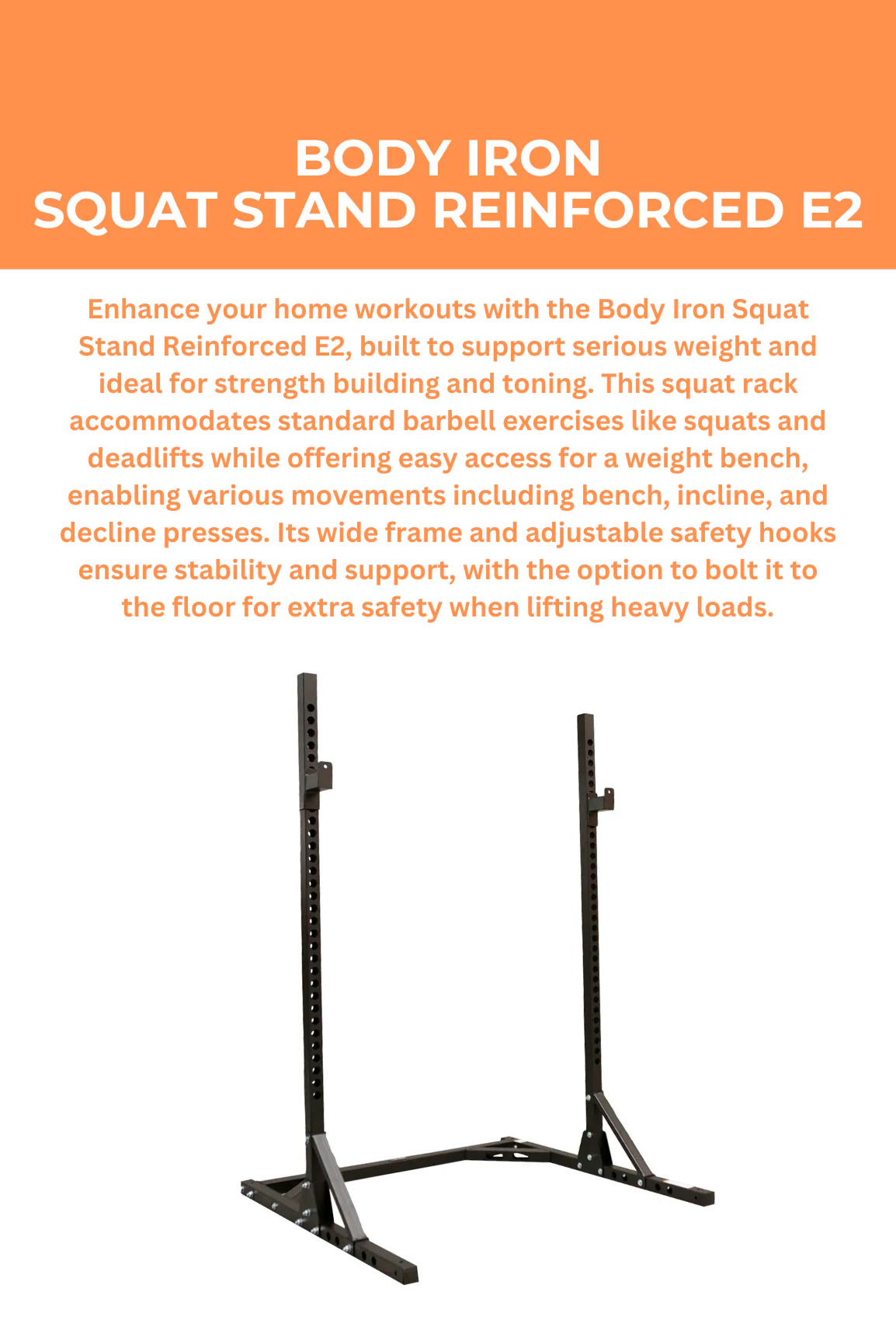 BODY IRON
SQUAT STAND REINFORCED E2

Enhance your home workouts with the Body Iron Squat Stand Reinforced E2, built to support serious weight and ideal for strength building and toning. This squat rack accommodates standard barbell exercises like squats and deadlifts while offering easy access for a weight bench, enabling various movements including bench, incline, and decline presses. Its wide frame and adjustable safety hooks ensure stability and support, with the option to bolt it to the floor for extra safety when lifting heavy loads.